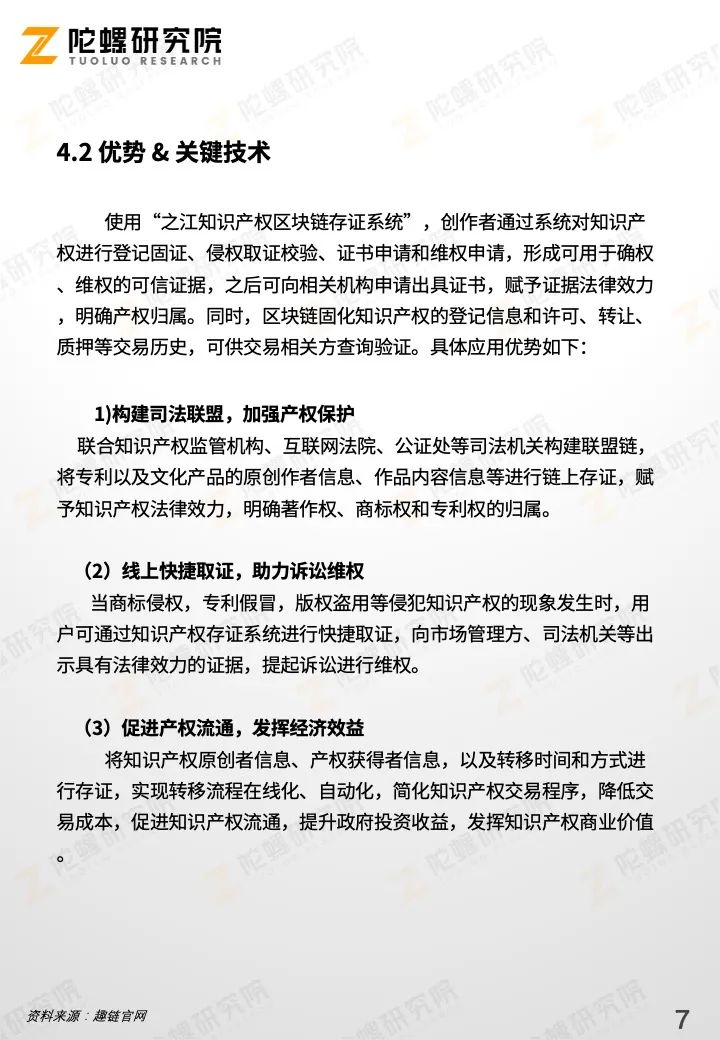 陀螺研究院
TUOLUO RESEARCH

4.2 优势 & 关键技术

使用“之江知识产权区块链存证系统”，创作者通过系统对知识产权进行登记固证、侵权取证校验、证书申请和维权申请，形成可用于确权、维权的可信证据，之后可向相关机构申请出具证书，赋予证据法律效力，明确产权归属。同时，区块链固化知识产权的登记信息和许可、转让、质押等交易历史，可供交易相关方查询验证。具体应用优势如下：

1)构建司法联盟，加强产权保护
联合知识产权监管机构、互联网法院、公证处等司法机关构建联盟链，将专利以及文化产品的原创作者信息、作品内容信息等进行链上存证，赋予知识产权法律效力，明确著作权、商标权和专利权的归属。

（2）线上快捷取证，助力诉讼维权
当商标侵权，专利假冒，版权盗用等侵犯知识产权的现象发生时，用户可通过知识产权存证系统进行快捷取证，向市场管理方、司法机关等出示具有法律效力的证据，提起诉讼进行维权。

（3）促进产权流通，发挥经济效益
将知识产权原创者信息、产权获得者信息，以及转移时间和方式进行存证，实现转移流程在线化、自动化，简化知识产权交易程序，降低交易成本，促进知识产权流通，提升政府投资收益，发挥知识产权商业价值。

资料来源：趣链官网

7